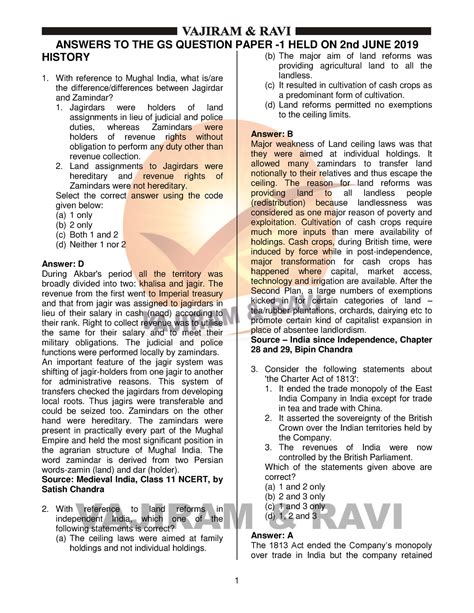 VAJIRAM & RAVI

ANSWERS TO THE GS QUESTION PAPER -1 HELD ON 2nd JUNE 2019

HISTORY

1. With reference to Mughal India, what is/are the difference/differences between Jagirdar and Zamindar?
1. Jagirdars were holders of land assignments in lieu of judicial and police duties, whereas Zamindars were holders of revenue rights without obligation to perform any duty other than revenue collection.
2. Land assignments to Jagirdars were hereditary and revenue rights of Zamindars were not hereditary.
Select the correct answer using the code given below:
(a) 1 only
(b) 2 only
(c) Both 1 and 2
(d) Neither 1 nor 2

Answer: D
During Akbar's period all the territory was broadly divided into two: khalisa and jagir. The revenue from the first went to Imperial treasury and that from jagir was assigned to jagirdars in lieu of their salary in cash (naqd) according to their rank. Right to collect revenue was to utilise the same for their salary and to meet their military obligations. The judicial and police functions were performed locally by zamindars. An important feature of the jagir system was shifting of jagir-holders from one jagir to another for administrative reasons. This system of transfers checked the jagirdars from developing local roots. Thus jagirs were transferable and could be seized too. Zamindars on the other hand were hereditary. The zamindars were present in practically every part of the Mughal Empire and held the most significant position in the agrarian structure of Mughal India. The word zamindar is derived from two Persian words-zamin (land) and dar (holder).
Source: Medieval India, Class 11 NCERT, by Satish Chandra

2. With reference to land reforms in independent India, which one of the following statements is correct?
(a) The ceiling laws were aimed at family holdings and not individual holdings.
(b) The major aim of land reforms was providing agricultural land to all the landless.
(c) It resulted in cultivation of cash crops as a predominant form of cultivation.
(d) Land reforms permitted no exemptions to the ceiling limits.

Answer: B
Major weakness of Land ceiling laws was that they were aimed at individual holdings. It allowed many zamindars to transfer land notionally to their relatives and thus escape the ceiling. The reason for land reforms was providing land to all landless people (redistribution) because landlessness was considered as one major reason of poverty and exploitation. Cultivation of cash crops require much more inputs than mere availability of holdings. Cash crops, during British time, were induced by force while in post-independence, major transformation for cash crops has happened where capital, market access, technology and irrigation are available. After the Second Plan, a large numbers of exemptions kicked in for certain categories of land – tea/rubber plantations, orchards, dairying etc to promote certain kind of capitalist expansion in place of absentee landlordism.
Source – India since Independence, Chapter 28 and 29, Bipin Chandra

3. Consider the following statements about 'the Charter Act of 1813':
1. It ended the trade monopoly of the East India Company in India except for trade in tea and trade with China.
2. It asserted the sovereignty of the British Crown over the Indian territories held by the Company.
3. The revenues of India were now controlled by the British Parliament.
Which of the statements given above are correct?
(a) 1 and 2 only
(b) 2 and 3 only
(c) 1 and 3 only
(d) 1, 2 and 3

Answer: A
The 1813 Act ended the Company's monopoly over trade in India but the company retained

VAJIRAM & RAVI

1